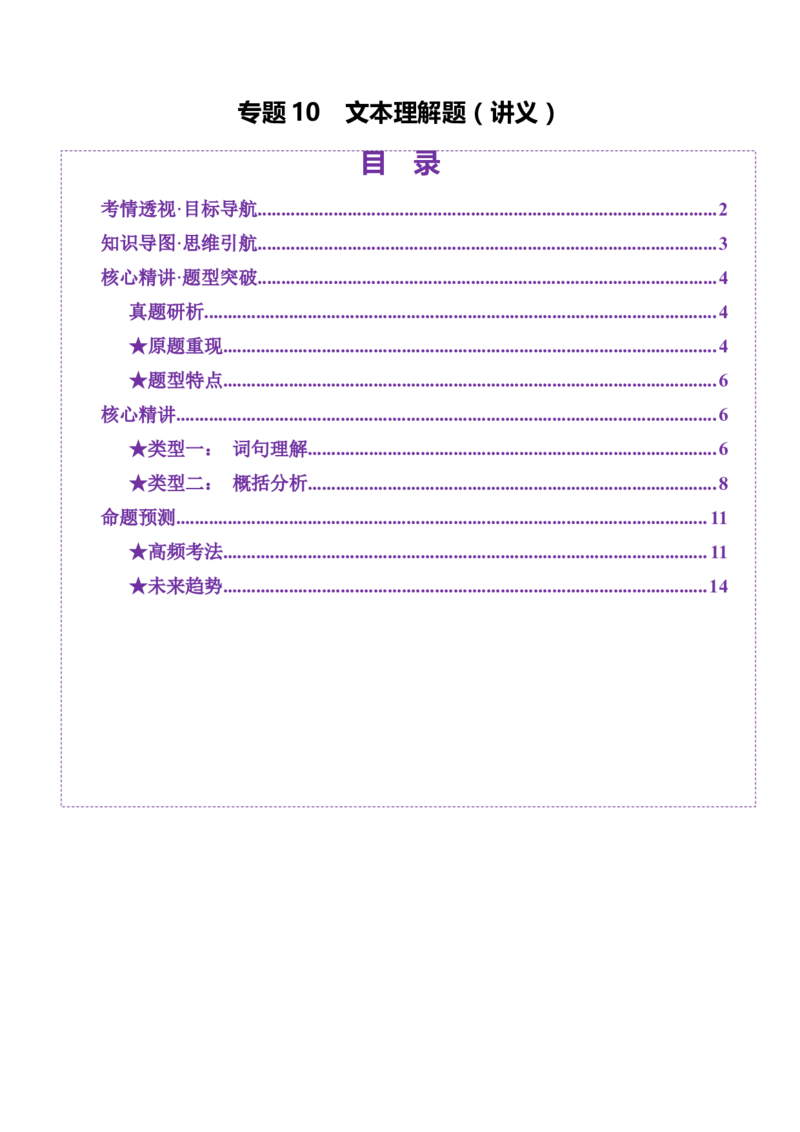 专题10 文本理解题（讲义）

目 录

考情透视·目标导航 2

知识导图·思维引航 3

核心精讲·题型突破 4

真题研析 4

★原题重现 4

★题型特点 6

核心精讲 6

★类型一： 词句理解 6

★类型二： 概括分析 8

命题预测 11

★高频考法 11

★未来趋势 14